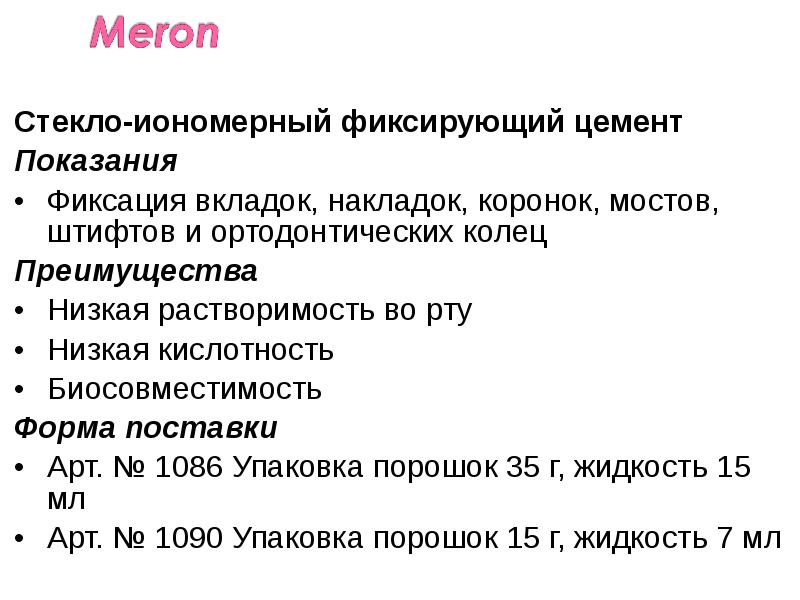 Meron

Стекло-иономерный фиксирующий цемент

Показания

• Фиксация вкладок, накладок, коронок, мостов, штифтов и ортодонтических колец

Преимущества

• Низкая растворимость во рту

• Низкая кислотность

• Биосовместимость

Форма поставки

• Арт. № 1086 Упаковка порошок 35 г, жидкость 15 мл

• Арт. № 1090 Упаковка порошок 15 г, жидкость 7 мл